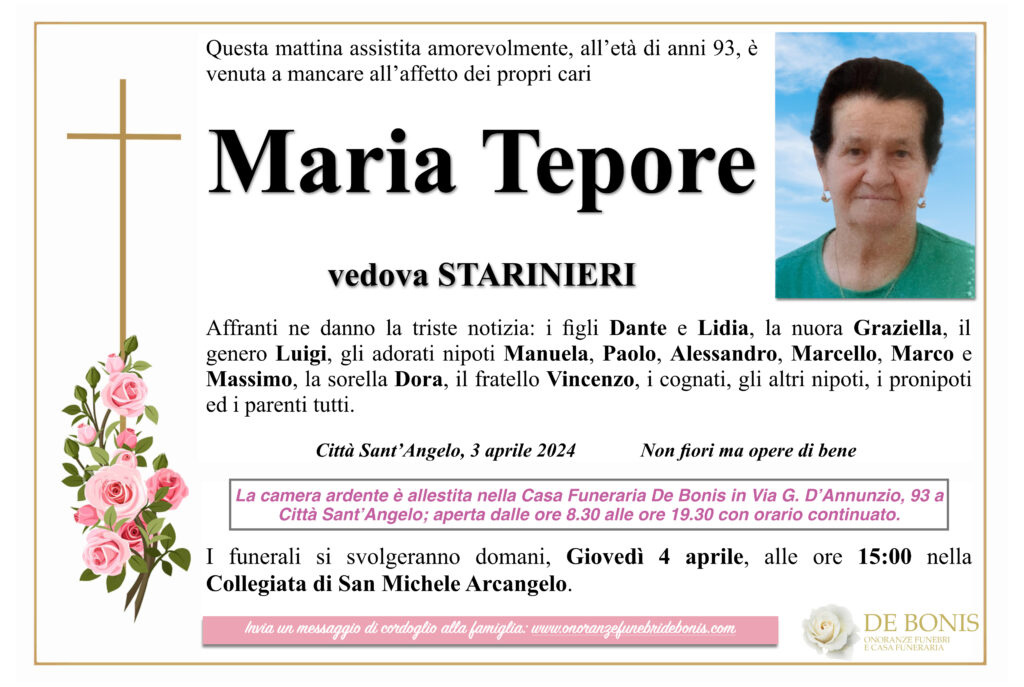 Questa mattina assistita amorevolmente, all'età di anni 93, è venuta a mancare all'affetto dei propri cari

Maria Tepore

vedova STARINIERI

Affranti ne danno la triste notizia: i figli Dante e Lidia, la nuora Graziella, il genero Luigi, gli adorati nipoti Manuela, Paolo, Alessandro, Marcello, Marco e Massimo, la sorella Dora, il fratello Vincenzo, i cognati, gli altri nipoti, i pronipoti ed i parenti tutti.

Città Sant'Angelo, 3 aprile 2024

Non fiori ma opere di bene

La camera ardente è allestita nella Casa Funeraria De Bonis in Via G. D'Annunzio, 93 a Città Sant'Angelo; aperta dalle ore 8.30 alle ore 19.30 con orario continuato.

I funerali si svolgeranno domani, Giovedì 4 aprile, alle ore 15:00 nella Collegiata di San Michele Arcangelo.

Invia un messaggio di cordoglio alla famiglia: www.onoranzefunebridebonis.com

DE BONIS
ONORANZE FUNEBRI
E CASA FUNERARIA